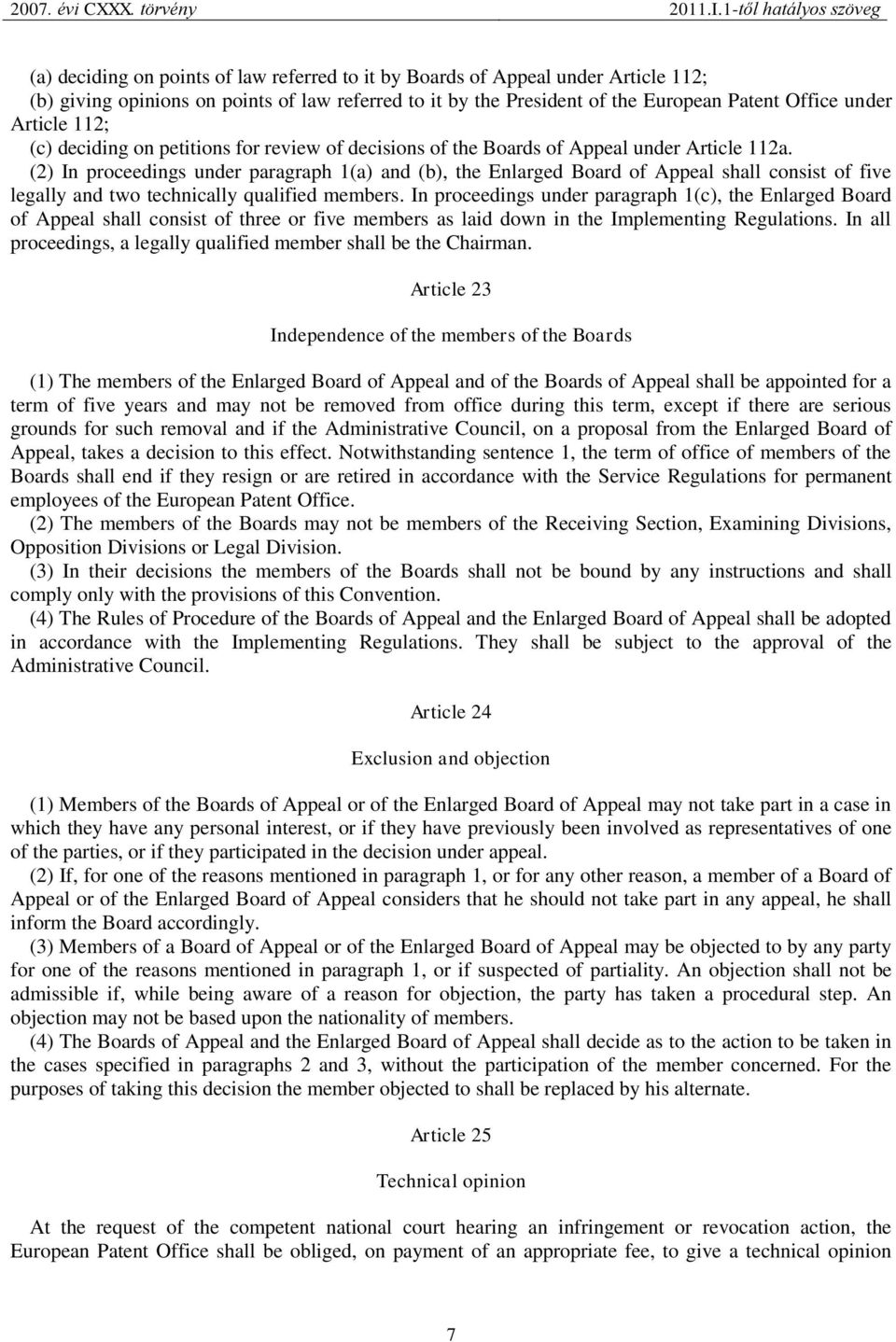 2007. évi CXXX. törvény 2011.I.1-től hatályos szöveg

(a) deciding on points of law referred to it by Boards of Appeal under Article 112;
(b) giving opinions on points of law referred to it by the President of the European Patent Office under Article 112;
(c) deciding on petitions for review of decisions of the Boards of Appeal under Article 112a.
(2) In proceedings under paragraph 1(a) and (b), the Enlarged Board of Appeal shall consist of five legally and two technically qualified members. In proceedings under paragraph 1(c), the Enlarged Board of Appeal shall consist of three or five members as laid down in the Implementing Regulations. In all proceedings, a legally qualified member shall be the Chairman.

Article 23

Independence of the members of the Boards

(1) The members of the Enlarged Board of Appeal and of the Boards of Appeal shall be appointed for a term of five years and may not be removed from office during this term, except if there are serious grounds for such removal and if the Administrative Council, on a proposal from the Enlarged Board of Appeal, takes a decision to this effect. Notwithstanding sentence 1, the term of office of members of the Boards shall end if they resign or are retired in accordance with the Service Regulations for permanent employees of the European Patent Office.
(2) The members of the Boards may not be members of the Receiving Section, Examining Divisions, Opposition Divisions or Legal Division.
(3) In their decisions the members of the Boards shall not be bound by any instructions and shall comply only with the provisions of this Convention.
(4) The Rules of Procedure of the Boards of Appeal and the Enlarged Board of Appeal shall be adopted in accordance with the Implementing Regulations. They shall be subject to the approval of the Administrative Council.

Article 24

Exclusion and objection

(1) Members of the Boards of Appeal or of the Enlarged Board of Appeal may not take part in a case in which they have any personal interest, or if they have previously been involved as representatives of one of the parties, or if they participated in the decision under appeal.
(2) If, for one of the reasons mentioned in paragraph 1, or for any other reason, a member of a Board of Appeal or of the Enlarged Board of Appeal considers that he should not take part in any appeal, he shall inform the Board accordingly.
(3) Members of a Board of Appeal or of the Enlarged Board of Appeal may be objected to by any party for one of the reasons mentioned in paragraph 1, or if suspected of partiality. An objection shall not be admissible if, while being aware of a reason for objection, the party has taken a procedural step. An objection may not be based upon the nationality of members.
(4) The Boards of Appeal and the Enlarged Board of Appeal shall decide as to the action to be taken in the cases specified in paragraphs 2 and 3, without the participation of the member concerned. For the purposes of taking this decision the member objected to shall be replaced by his alternate.

Article 25

Technical opinion

At the request of the competent national court hearing an infringement or revocation action, the European Patent Office shall be obliged, on payment of an appropriate fee, to give a technical opinion

7